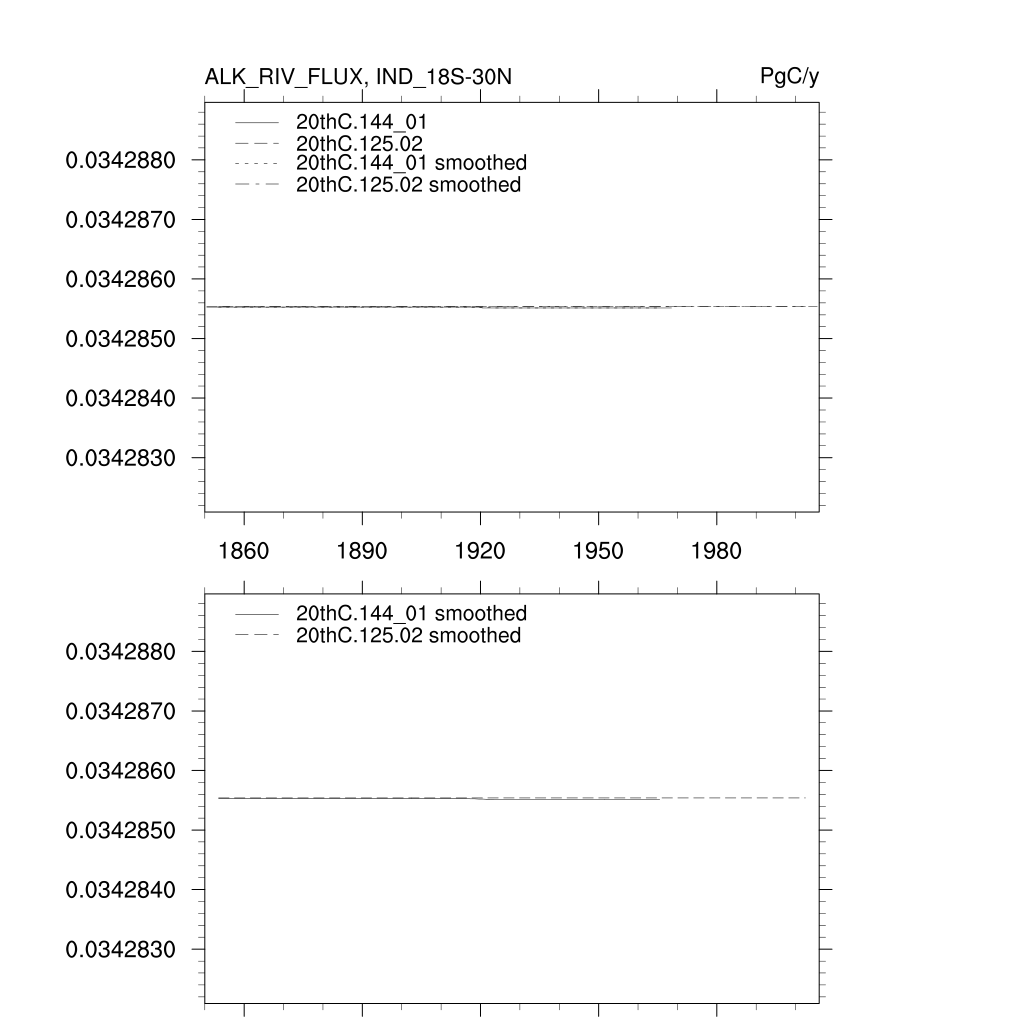 ALK_RIV_FLUX, IND_18S-30N

PgC/y

20thC.144_01
20thC.125.02
20thC.144_01 smoothed
20thC.125.02 smoothed

0.0342880
0.0342870
0.0342860
0.0342850
0.0342840
0.0342830

1860
1890
1920
1950
1980

20thC.144_01 smoothed
20thC.125.02 smoothed

0.0342880
0.0342870
0.0342860
0.0342850
0.0342840
0.0342830